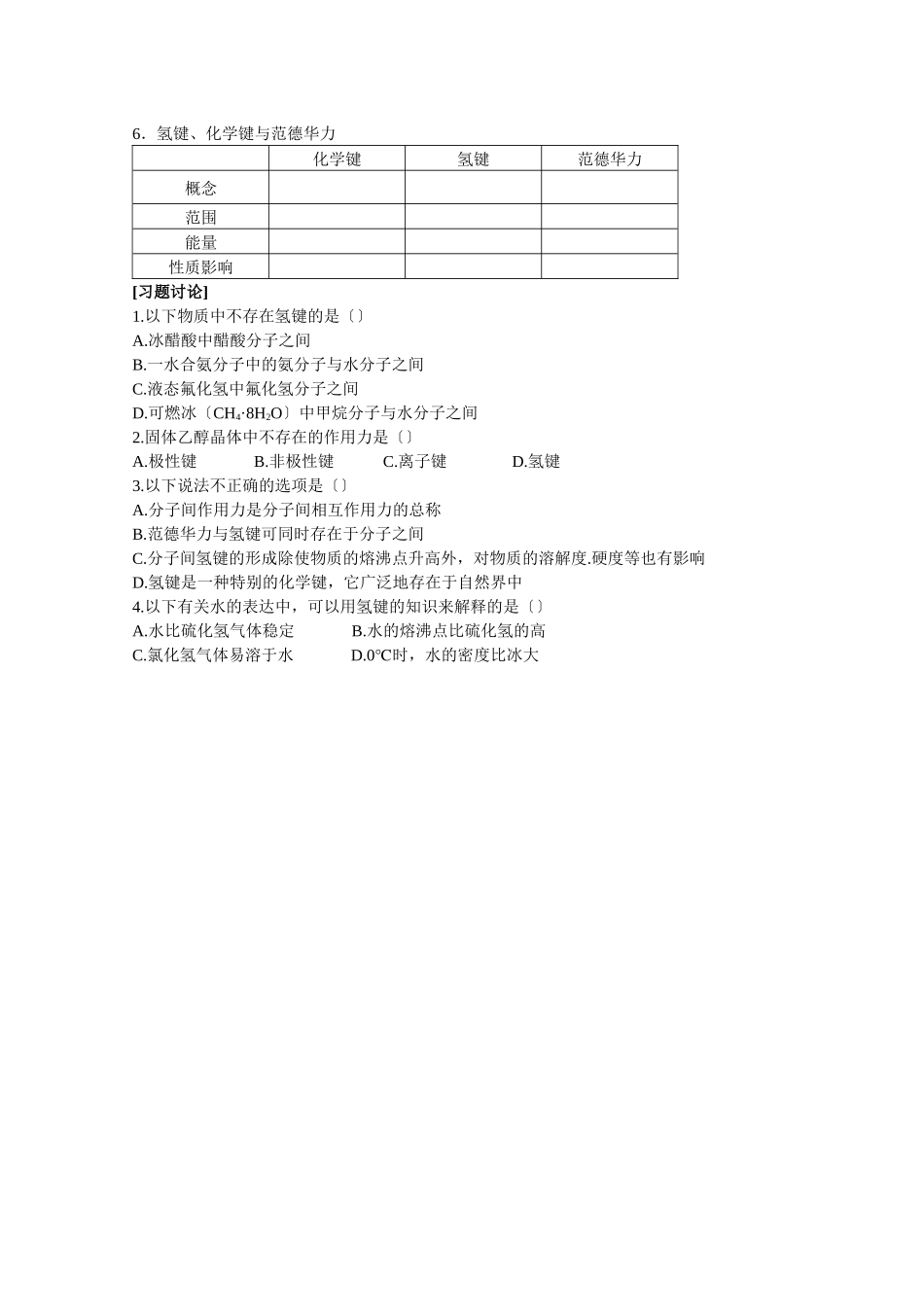 6．氢键、化学键与范德华力

| | 化学键 | 氢键 | 范德华力 |
|---|---|---|---|
| 概念 | | | |
| 范围 | | | |
| 能量 | | | |
| 性质影响 | | | |

[习题讨论]
1.以下物质中不存在氢键的是〔〕
A.冰醋酸中醋酸分子之间
B.一水合氨分子中的氨分子与水分子之间
C.液态氟化氢中氟化氢分子之间
D.可燃冰〔$CH_4·8H_2O$〕中甲烷分子与水分子之间
2.固体乙醇晶体中不存在的作用力是〔〕
A.极性键 B.非极性键 C.离子键 D.氢键
3.以下说法不正确的选项是〔〕
A.分子间作用力是分子间相互作用力的总称
B.范德华力与氢键可同时存在于分子之间
C.分子间氢键的形成除使物质的熔沸点升高外，对物质的溶解度.硬度等也有影响
D.氢键是一种特别的化学键，它广泛地存在于自然界中
4.以下有关水的表达中，可以用氢键的知识来解释的是〔〕
A.水比硫化氢气体稳定 B.水的熔沸点比硫化氢的高
C.氯化氢气体易溶于水 D.0°C时，水的密度比冰大